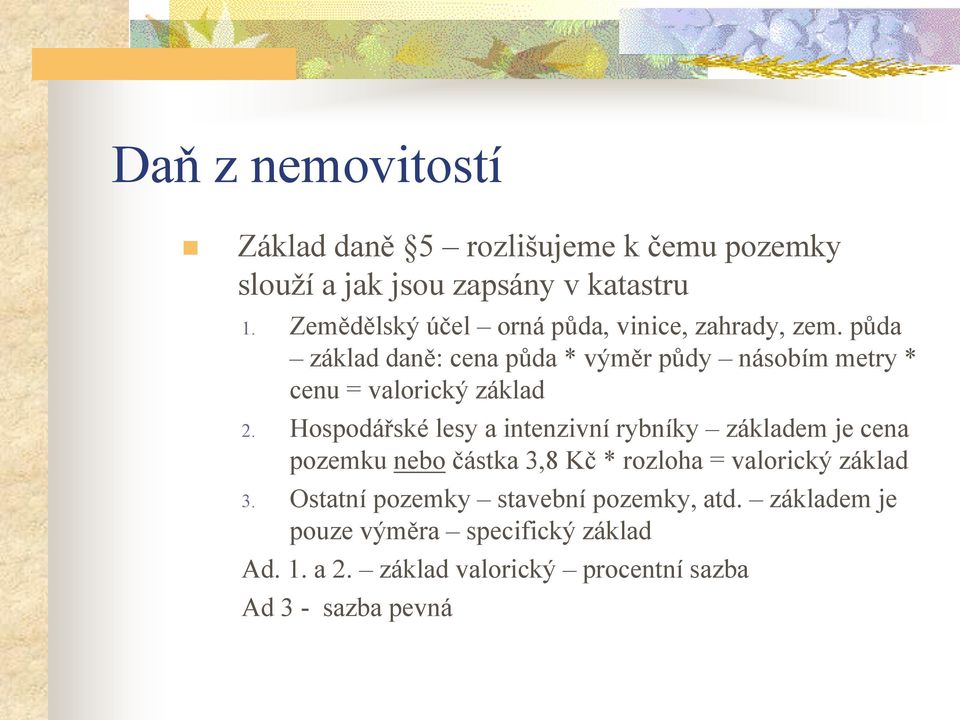 Daň z nemovitostí

Základ daně §5 – rozlišujeme k čemu pozemky slouží a jak jsou zapsány v katastru

1. Zemědělský účel – orná půda, vinice, zahrady, zem. půda – základ daně: cena půda * výměr půdy – násobím metry * cenu = valorický základ
2. Hospodářské lesy a intenzivní rybníky – základem je cena pozemku nebo částka 3,8 Kč * rozloha = valorický základ
3. Ostatní pozemky – stavební pozemky, atd. – základem je pouze výměra – specifický základ

Ad. 1. a 2. – základ valorický – procentní sazba

Ad 3 - sazba pevná